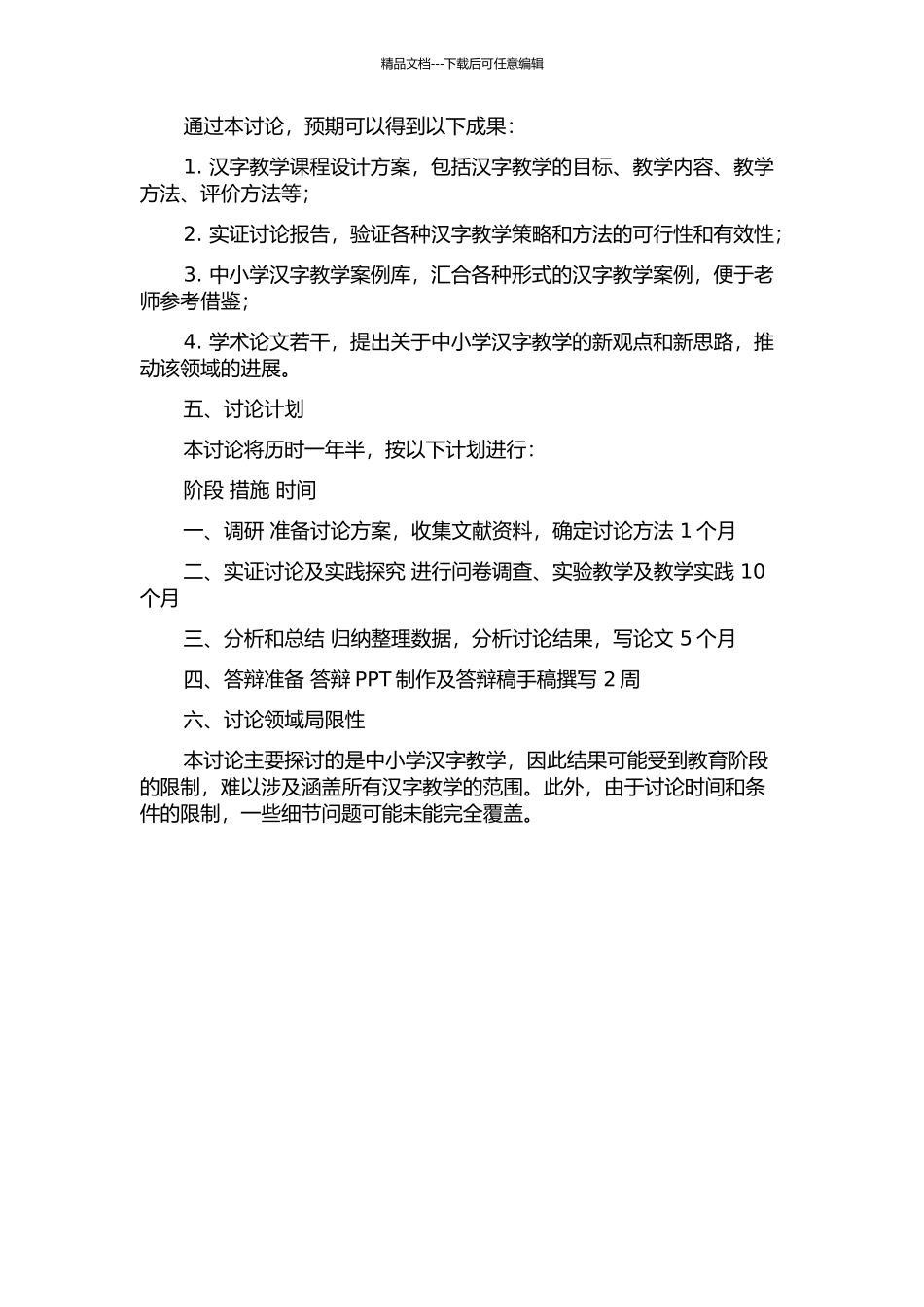 精品文档---下载后可任意编辑

通过本讨论，预期可以得到以下成果：

1. 汉字教学课程设计方案，包括汉字教学的目标、教学内容、教学方法、评价方法等；

2. 实证讨论报告，验证各种汉字教学策略和方法的可行性和有效性；

3. 中小学汉字教学案例库，汇合各种形式的汉字教学案例，便于老师参考借鉴；

4. 学术论文若干，提出关于中小学汉字教学的新观点和新思路，推动该领域的进展。

五、讨论计划

本讨论将历时一年半，按以下计划进行：

阶段 措施 时间

一、调研 准备讨论方案，收集文献资料，确定讨论方法 1 个月

二、实证讨论及实践探究 进行问卷调查、实验教学及教学实践 10 个月

三、分析和总结 归纳整理数据，分析讨论结果，写论文 5 个月

四、答辩准备 答辩 PPT 制作及答辩稿手稿撰写 2 周

六、讨论领域局限性

本讨论主要探讨的是中小学汉字教学，因此结果可能受到教育阶段的限制，难以涉及涵盖所有汉字教学的范围。此外，由于讨论时间和条件的限制，一些细节问题可能未能完全覆盖。